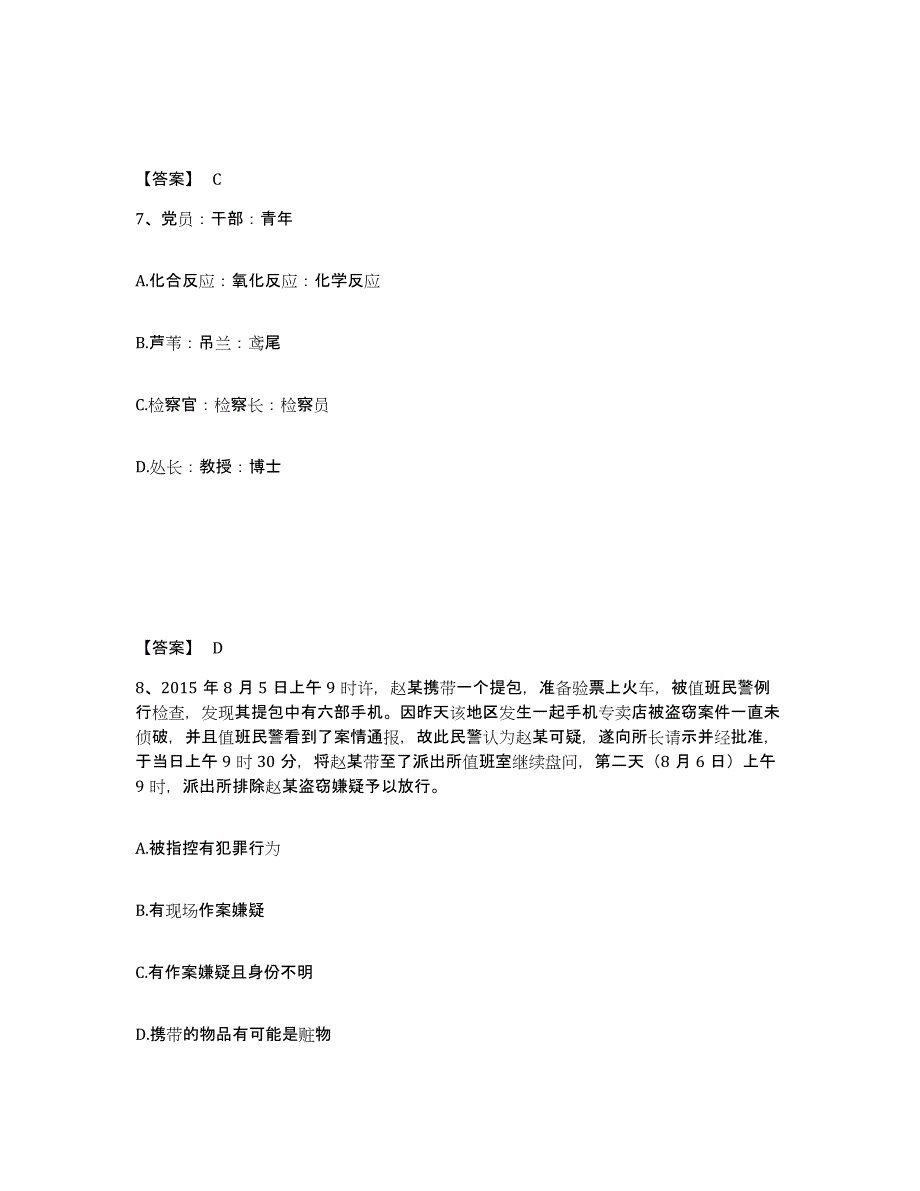 【答案】 C

7、党员：干部：青年

A.化合反应：氧化反应：化学反应

B.芦苇：吊兰：鸢尾

C.检察官：检察长：检察员

D.处长：教授：博士

【答案】 D

8、2015 年 8 月 5 日上午 9 时许，赵某携带一个提包，准备验票上火车，被值班民警例行检查，发现其提包中有六部手机。因昨天该地区发生一起手机专卖店被盗窃案件一直未侦破，并且值班民警看到了案情通报，故此民警认为赵某可疑，遂向所长请示并经批准，于当日上午 9 时 30 分，将赵某带至了派出所值班室继续盘问，第二天（8 月 6 日）上午 9 时，派出所排除赵某盗窃嫌疑予以放行。

A.被指控有犯罪行为

B.有现场作案嫌疑

C.有作案嫌疑且身份不明

D.携带的物品有可能是赃物